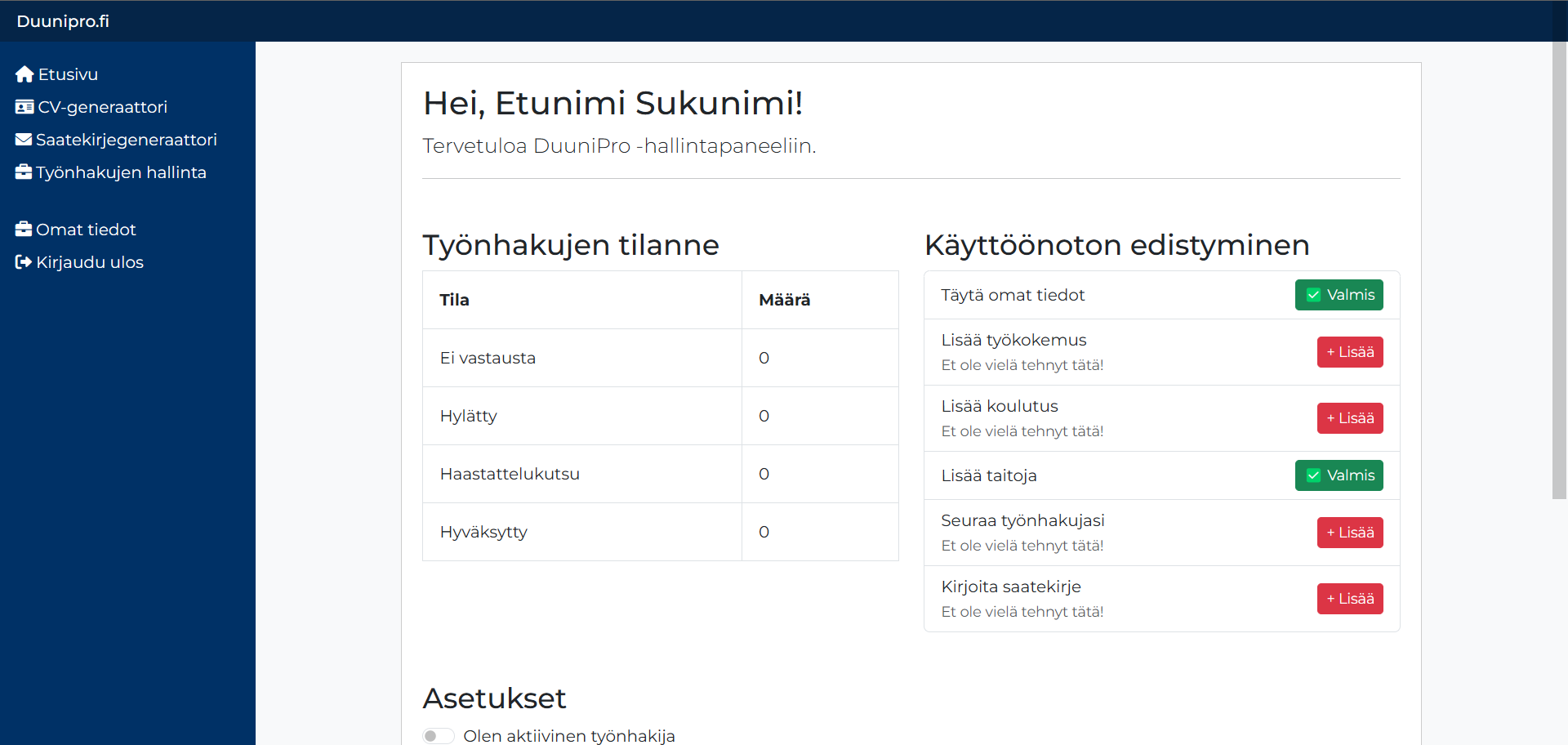 Duunipro.fi

Etusivu
CV-generaattori
Saatekirjegeneraattori
Työnhakujen hallinta

Omat tiedot
Kirjaudu ulos

Hei, Etunimi Sukunimi!

Tervetuloa DuuniPro -hallintapaneeliin.

Työnhakujen tilanne

| Tila | Määrä |
|---|---|
| Ei vastausta | 0 |
| Hylätty | 0 |
| Haastattelukutsu | 0 |
| Hyväksytty | 0 |

Käyttöönoton edistyminen

Täytä omat tiedot Valmis

Lisää työkokemus
Et ole vielä tehnyt tätä! + Lisää

Lisää koulutus
Et ole vielä tehnyt tätä! + Lisää

Lisää taitoja Valmis

Seuraa työnhakujasi
Et ole vielä tehnyt tätä! + Lisää

Kirjoita saatekirje
Et ole vielä tehnyt tätä! + Lisää

Asetukset

Olen aktiivinen työnhakija